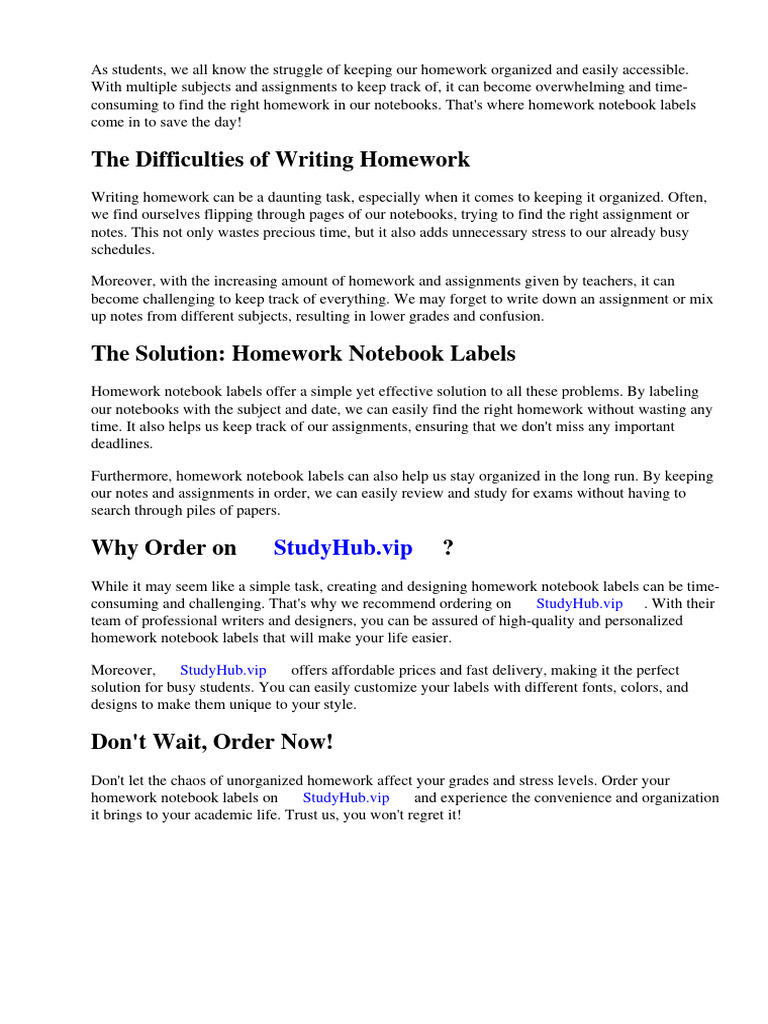 As students, we all know the struggle of keeping our homework organized and easily accessible. With multiple subjects and assignments to keep track of, it can become overwhelming and time-consuming to find the right homework in our notebooks. That's where homework notebook labels come in to save the day!

The Difficulties of Writing Homework

Writing homework can be a daunting task, especially when it comes to keeping it organized. Often, we find ourselves flipping through pages of our notebooks, trying to find the right assignment or notes. This not only wastes precious time, but it also adds unnecessary stress to our already busy schedules.

Moreover, with the increasing amount of homework and assignments given by teachers, it can become challenging to keep track of everything. We may forget to write down an assignment or mix up notes from different subjects, resulting in lower grades and confusion.

The Solution: Homework Notebook Labels

Homework notebook labels offer a simple yet effective solution to all these problems. By labeling our notebooks with the subject and date, we can easily find the right homework without wasting any time. It also helps us keep track of our assignments, ensuring that we don't miss any important deadlines.

Furthermore, homework notebook labels can also help us stay organized in the long run. By keeping our notes and assignments in order, we can easily review and study for exams without having to search through piles of papers.

Why Order on StudyHub.vip ?

While it may seem like a simple task, creating and designing homework notebook labels can be time-consuming and challenging. That's why we recommend ordering on StudyHub.vip . With their team of professional writers and designers, you can be assured of high-quality and personalized homework notebook labels that will make your life easier.

Moreover, StudyHub.vip offers affordable prices and fast delivery, making it the perfect solution for busy students. You can easily customize your labels with different fonts, colors, and designs to make them unique to your style.

Don't Wait, Order Now!

Don't let the chaos of unorganized homework affect your grades and stress levels. Order your homework notebook labels on StudyHub.vip and experience the convenience and organization it brings to your academic life. Trust us, you won't regret it!